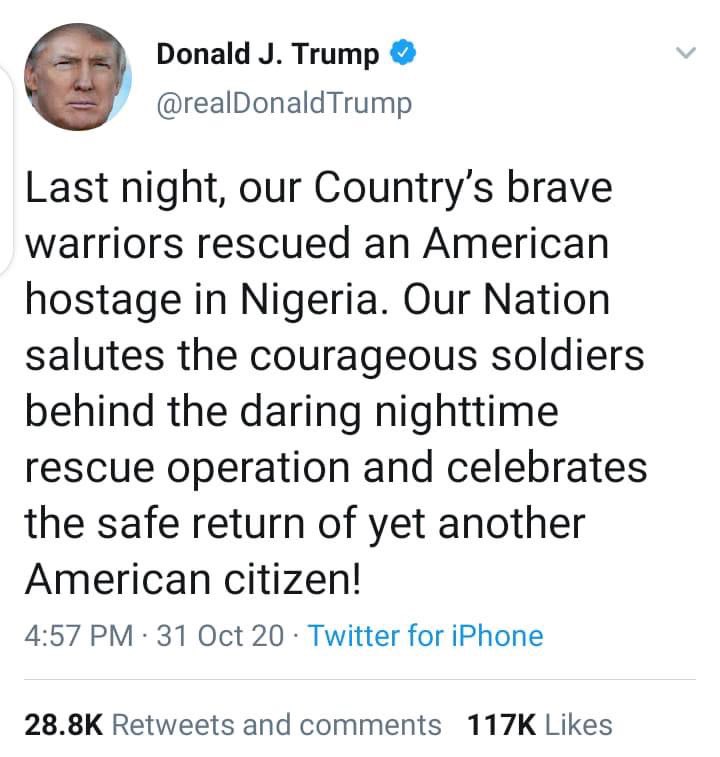 Donald J. Trump
@realDonaldTrump

Last night, our Country's brave warriors rescued an American hostage in Nigeria. Our Nation salutes the courageous soldiers behind the daring nighttime rescue operation and celebrates the safe return of yet another American citizen!

4:57 PM · 31 Oct 20 · Twitter for iPhone

28.8K Retweets and comments 117K Likes